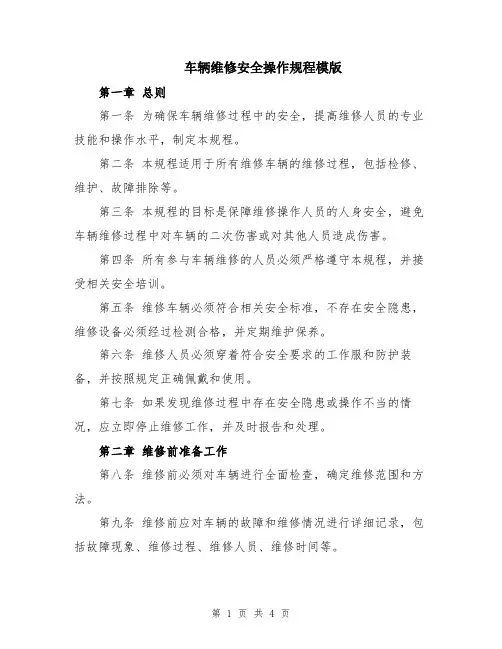 车辆维修安全操作规程模版

第一章 总则

第一条 为确保车辆维修过程中的安全，提高维修人员的专业技能和操作水平，制定本规程。

第二条 本规程适用于所有维修车辆的维修过程，包括检修、维护、故障排除等。

第三条 本规程的目标是保障维修操作人员的人身安全，避免车辆维修过程中对车辆的二次伤害或对其他人员造成伤害。

第四条 所有参与车辆维修的人员必须严格遵守本规程，并接受相关安全培训。

第五条 维修车辆必须符合相关安全标准，不存在安全隐患，维修设备必须经过检测合格，并定期维护保养。

第六条 维修人员必须穿着符合安全要求的工作服和防护装备，并按照规定正确佩戴和使用。

第七条 如果发现维修过程中存在安全隐患或操作不当的情况，应立即停止维修工作，并及时报告和处理。

第二章 维修前准备工作

第八条 维修前必须对车辆进行全面检查，确定维修范围和方法。

第九条 维修前应对车辆的故障和维修情况进行详细记录，包括故障现象、维修过程、维修人员、维修时间等。

第 1 页 共 4 页